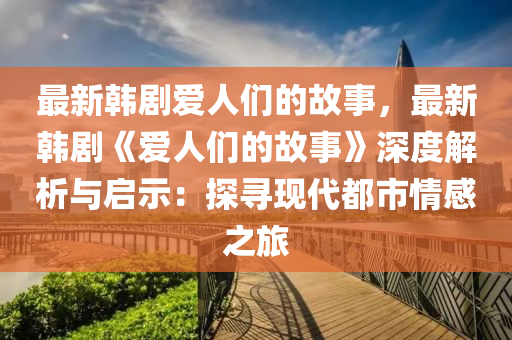 最新韩剧爱人们的故事，最新韩剧《爱人们的故事》深度解析与启示：探寻现代都市情感之旅